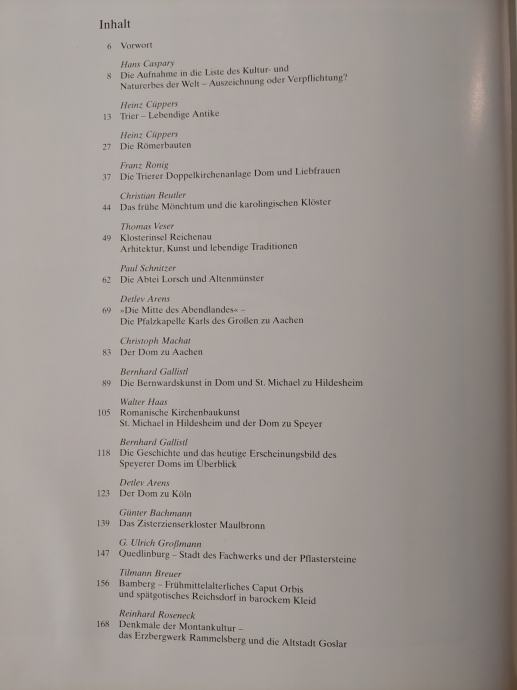 Inhalt

6 Vorwort

Hans Caspary
8 Die Aufnahme in die Liste des Kultur- und Naturerbes der Welt – Auszeichnung oder Verpflichtung?

Heinz Cüppers
13 Trier – Lebendige Antike

Heinz Cüppers
27 Die Römerbauten

Franz Ronig
37 Die Trierer Doppelkirchenanlage Dom und Liebfrauen

Christian Beutler
44 Das frühe Mönchtum und die karolingischen Klöster

Thomas Veser
49 Klosterinsel Reichenau
Arhitektur, Kunst und lebendige Traditionen

Paul Schnitzer
62 Die Abtei Lorsch und Altenmünster

Detlev Arens
69 »Die Mitte des Abendlandes« – Die Pfalzkapelle Karls des Großen zu Aachen

Christoph Machat
83 Der Dom zu Aachen

Bernhard Gallistl
89 Die Bernwardskunst in Dom und St. Michael zu Hildesheim

Walter Haas
105 Romanische Kirchenbaukunst
St. Michael in Hildesheim und der Dom zu Speyer

Bernhard Gallistl
118 Die Geschichte und das heutige Erscheinungsbild des Speyerer Doms im Überblick

Detlev Arens
123 Der Dom zu Köln

Günter Bachmann
139 Das Zisterzienserkloster Maulbronn

G. Ulrich Großmann
147 Quedlinburg – Stadt des Fachwerks und der Pflastersteine

Tilmann Breuer
156 Bamberg – Frühmittelalterliches Caput Orbis und spätgotisches Reichsdorf in barockem Kleid

Reinhard Roseneck
168 Denkmale der Montankultur – das Erzbergwerk Rammelsberg und die Altstadt Goslar